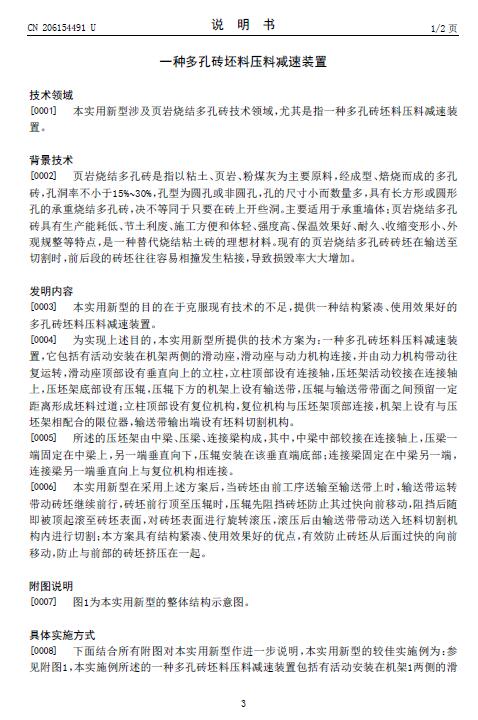 CN 206154491 U　　　　　　　　说　明　书　　　　　　　　1/2 页

一种多孔砖坯料压料减速装置

技术领域

[0001]　本实用新型涉及页岩烧结多孔砖技术领域，尤其是指一种多孔砖坯料压料减速装置。

背景技术

[0002]　页岩烧结多孔砖是指以粘土、页岩、粉煤灰为主要原料，经成型、焙烧而成的多孔砖，孔洞率不小于15%~30%，孔型为圆孔或非圆孔，孔的尺寸小而数量多，具有长方形或圆形孔的承重烧结多孔砖，决不等同于只要在砖上开些洞。主要适用于承重墙体；页岩烧结多孔砖具有生产能耗低、节土利废、施工方便和体轻、强度高、保温效果好、耐久、收缩变形小、外观规整等特点，是一种替代烧结粘土砖的理想材料。现有的页岩烧结多孔砖砖坯在输送至切割时，前后段的砖坯往往容易相撞发生粘接，导致损毁率大大增加。

发明内容

[0003]　本实用新型的目的在于克服现有技术的不足，提供一种结构紧凑、使用效果好的多孔砖坯料压料减速装置。

[0004]　为实现上述目的，本实用新型所提供的技术方案为：一种多孔砖坯料压料减速装置，它包括有活动安装在机架两侧的滑动座，滑动座与动力机构连接，并由动力机构带动往复运转，滑动座顶部设有垂直向上的立柱，立柱顶部设有连接轴，压坯架活动铰接在连接轴上，压坯架底部设有压辊，压辊下方的机架上设有输送带，压辊与输送带带面之间预留一定距离形成坯料过道；立柱顶部设有复位机构，复位机构与压坯架顶部连接，机架上设有与压坯架相配合的限位器，输送带输出端设有坯料切割机构。

[0005]　所述的压坯架由中梁、压梁、连接梁构成，其中，中梁中部铰接在连接轴上，压梁一端固定在中梁上，另一端垂直向下，压辊安装在该垂直端底部；连接梁固定在中梁另一端，连接梁另一端垂直向上与复位机构相连接。

[0006]　本实用新型在采用上述方案后，当砖坯由前工序送输至输送带上时，输送带运转带动砖坯继续前行，砖坯前行顶至压辊时，压辊先阻挡砖坯防止其过快向前移动，阻挡后随即被顶起滚至砖坯表面，对砖坯表面进行旋转滚压，滚压后由输送带带动送入坯料切割机构内进行切割；本方案具有结构紧凑、使用效果好的优点，有效防止砖坯从后面过快的向前移动，防止与前部的砖坯挤压在一起。

附图说明

[0007]　图1为本实用新型的整体结构示意图。

具体实施方式

[0008]　下面结合所有附图对本实用新型作进一步说明，本实用新型的较佳实施例为：参见附图1，本实施例所述的一种多孔砖坯料压料减速装置包括有活动安装在机架1两侧的滑

3